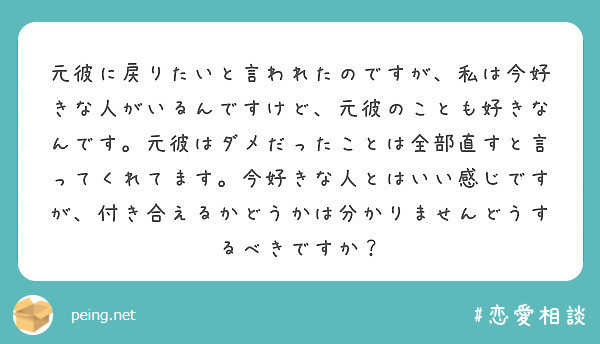 元彼に戻りたいと言われたのですが、私は今好きな人がいるんですけど、元彼のことも好きなんです。元彼はダメだったことは全部直すと言ってくれてます。今好きな人とはいい感じですが、付き合えるかどうかは分かりませんどうするべきですか？

peing.net

#恋愛相談